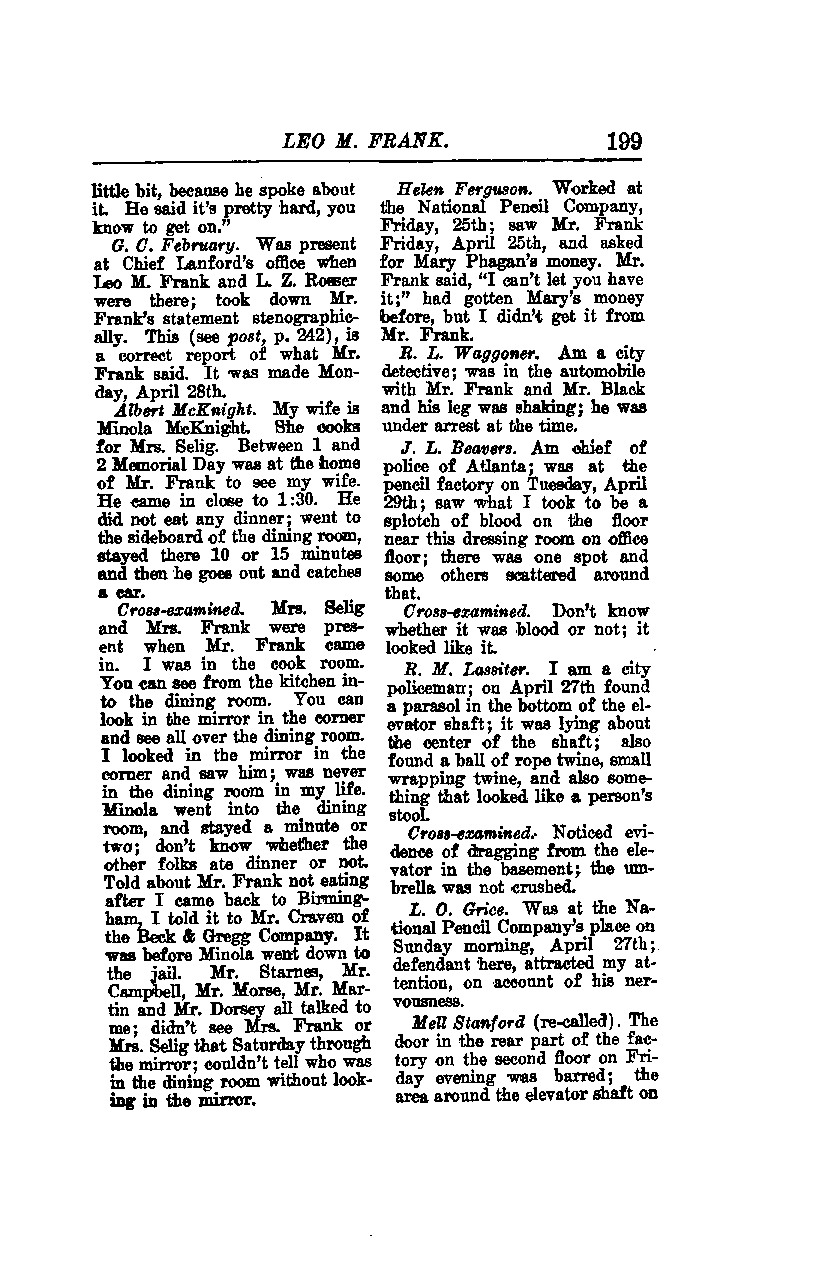 LEO M. FRANK. 199

little bit, because he spoke about it. He said it's pretty hard, you know to get on."

G. C. February. Was present at Chief Lanford's office when Leo M. Frank and L. Z. Rosser were there; took down Mr. Frank's statement stenographically. This (see post, p. 242), is a correct report of what Mr. Frank said. It was made Monday, April 28th.

Albert McKnight. My wife is Minola McKnight. She cooks for Mrs. Selig. Between 1 and 2 Memorial Day was at the home of Mr. Frank to see my wife. He came in close to 1:30. He did not eat any dinner; went to the sideboard of the dining room, stayed there 10 or 15 minutes and then he goes out and catches a car.

Cross-examined. Mrs. Selig and Mrs. Frank were present when Mr. Frank came in. I was in the cook room. You can see from the kitchen into the dining room. You can look in the mirror in the corner and see all over the dining room. I looked in the mirror in the corner and saw him; was never in the dining room in my life. Minola went into the dining room, and stayed a minute or two; don't know whether the other folks ate dinner or not. Told about Mr. Frank not eating after I came back to Birmingham, I told it to Mr. Craven of the Beck & Gregg Company. It was before Minola went down to the jail. Mr. Starnes, Mr. Campbell, Mr. Morse, Mr. Martin and Mr. Dorsey all talked to me; didn't see Mrs. Frank or Mrs. Selig that Saturday through the mirror; couldn't tell who was in the dining room without looking in the mirror.

Helen Ferguson. Worked at the National Pencil Company, Friday, 25th; saw Mr. Frank Friday, April 25th, and asked for Mary Phagan's money. Mr. Frank said, "I can't let you have it;" had gotten Mary's money before, but I didn't get it from Mr. Frank.

R. L. Waggoner. Am a city detective; was in the automobile with Mr. Frank and Mr. Black and his leg was shaking; he was under arrest at the time.

J. L. Beavers. Am chief of police of Atlanta; was at the pencil factory on Tuesday, April 29th; saw what I took to be a splotch of blood on the floor near this dressing room on office floor; there was one spot and some others scattered around that.

Cross-examined. Don't know whether it was blood or not; it looked like it.

R. M. Lassiter. I am a city policeman; on April 27th found a parasol in the bottom of the elevator shaft; it was lying about the center of the shaft; also found a ball of rope twine, small wrapping twine, and also something that looked like a person's stool.

Cross-examined. Noticed evidence of dragging from the elevator in the basement; the umbrella was not crushed.

L. O. Grice. Was at the National Pencil Company's place on Sunday morning, April 27th; defendant here, attracted my attention, on account of his nervousness.

Mell Stanford (re-called). The door in the rear part of the factory on the second floor on Friday evening was barred; the area around the elevator shaft on